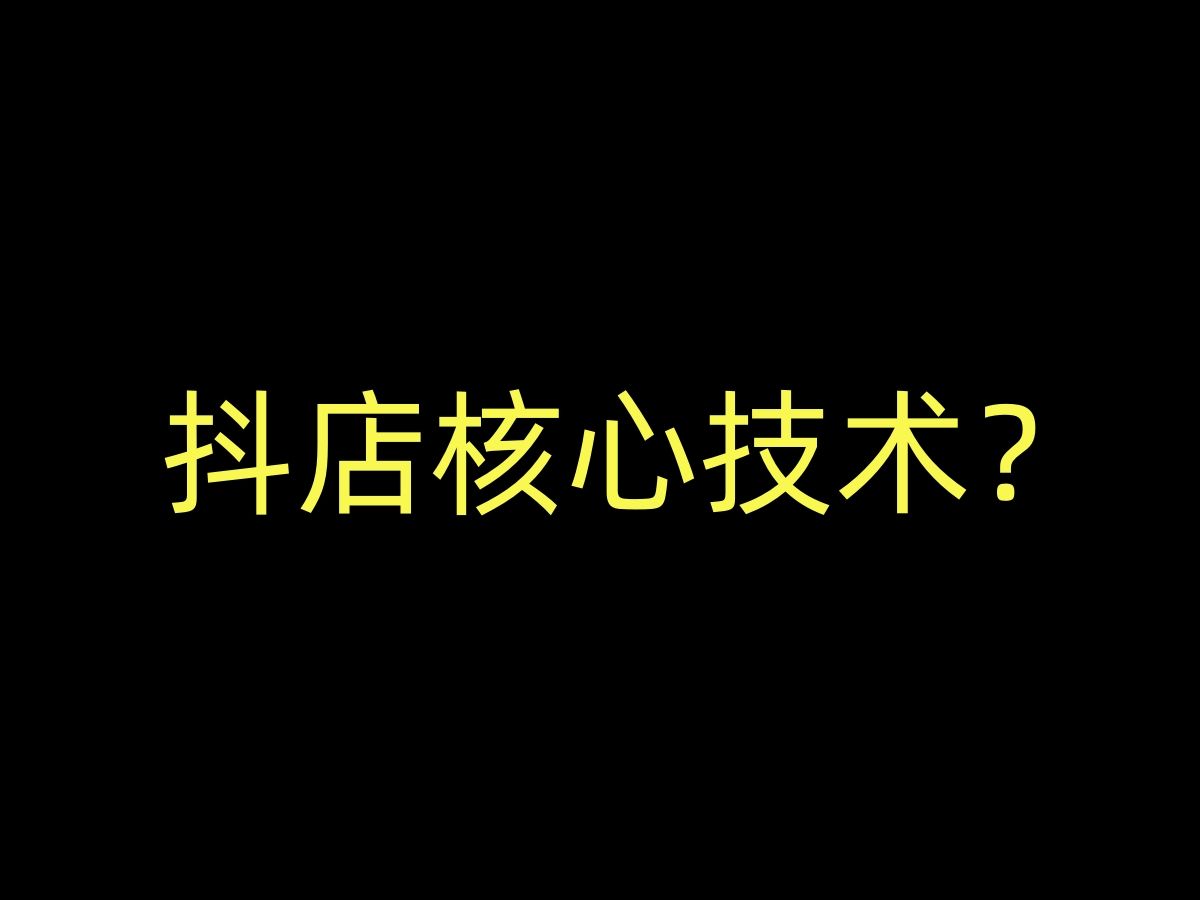 抖店核心技术?